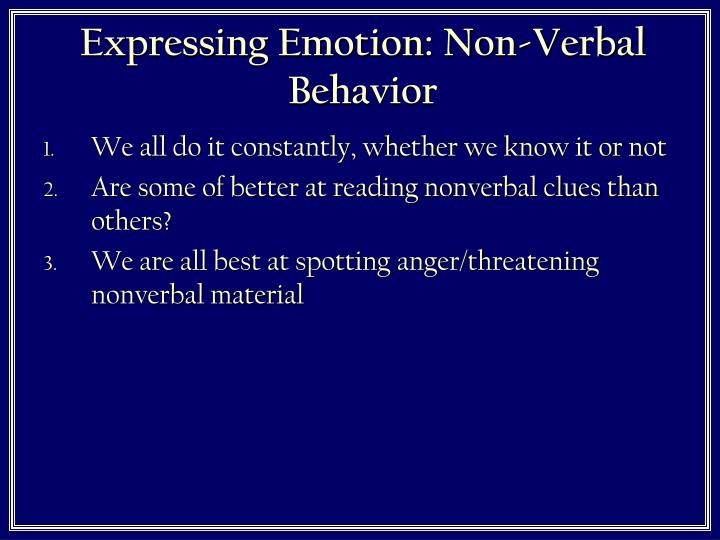 Expressing Emotion: Non-Verbal Behavior

1. We all do it constantly, whether we know it or not
2. Are some of better at reading nonverbal clues than others?
3. We are all best at spotting anger/threatening nonverbal material